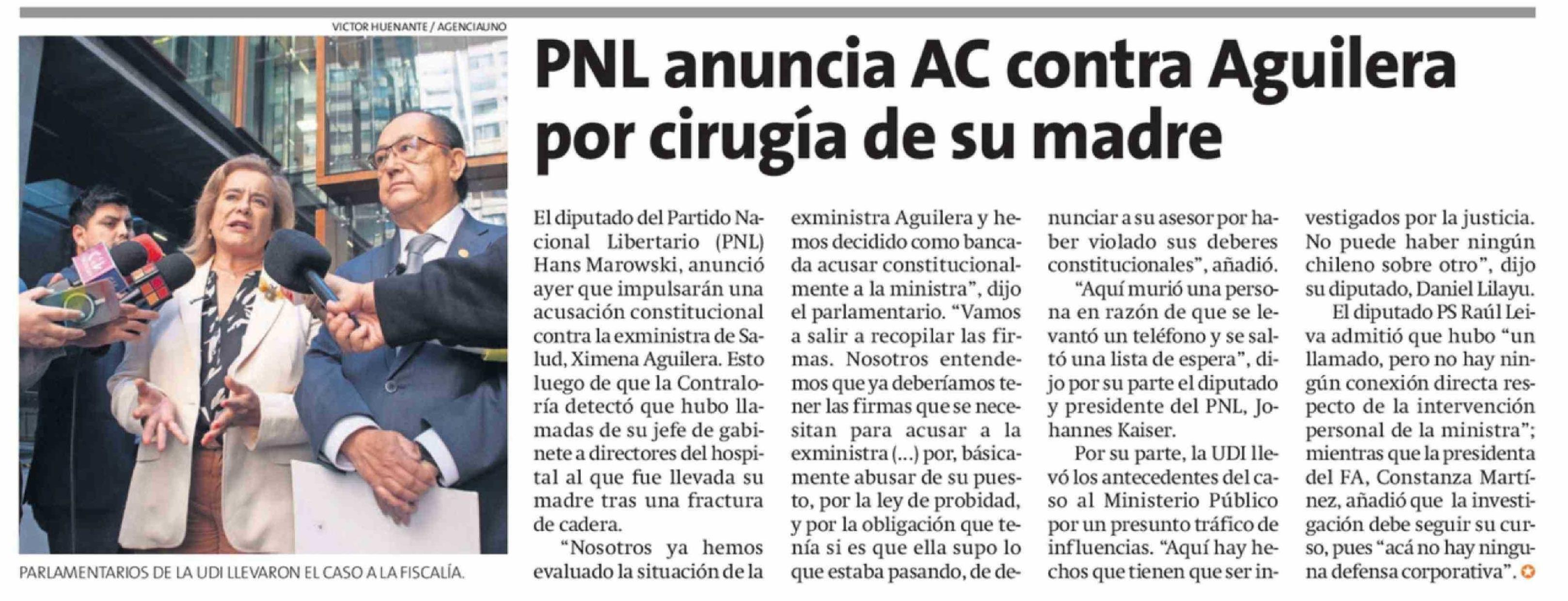 VICTOR HUENANTE / AGENCIAUNO

PARLAMENTARIOS DE LA UDI LLEVARON EL CASO A LA FISCALÍA.

PNL anuncia AC contra Aguilera por cirugía de su madre

El diputado del Partido Nacional Libertario (PNL) Hans Marowski, anunció ayer que impulsarán una acusación constitucional contra la exministra de Salud, Ximena Aguilera. Esto luego de que la Contraloría detectó que hubo llamadas de su jefe de gabinete a directores del hospital al que fue llevada su madre tras una fractura de cadera.

"Nosotros ya hemos evaluado la situación de la exministra Aguilera y hemos decidido como bancada acusar constitucionalmente a la ministra", dijo el parlamentario. "Vamos a salir a recopilar las firmas. Nosotros entendemos que ya deberíamos tener las firmas que se necesitan para acusar a la exministra (...) por, básicamente abusar de su puesto, por la ley de probidad, y por la obligación que tenía si es que ella supo lo que estaba pasando, de denunciar a su asesor por haber violado sus deberes constitucionales", añadió.

"Aquí murió una persona en razón de que se levantó un teléfono y se saltó una lista de espera", dijo por su parte el diputado y presidente del PNL, Johannes Kaiser.

Por su parte, la UDI llevó los antecedentes del caso al Ministerio Público por un presunto tráfico de influencias. "Aquí hay hechos que tienen que ser investigados por la justicia. No puede haber ningún chileno sobre otro", dijo su diputado, Daniel Lilayu.

El diputado PS Raúl Leiva admitió que hubo "un llamado, pero no hay ningún conexión directa respecto de la intervención personal de la ministra"; mientras que la presidenta del FA, Constanza Martínez, añadió que la investigación debe seguir su curso, pues "acá no hay ninguna defensa corporativa".